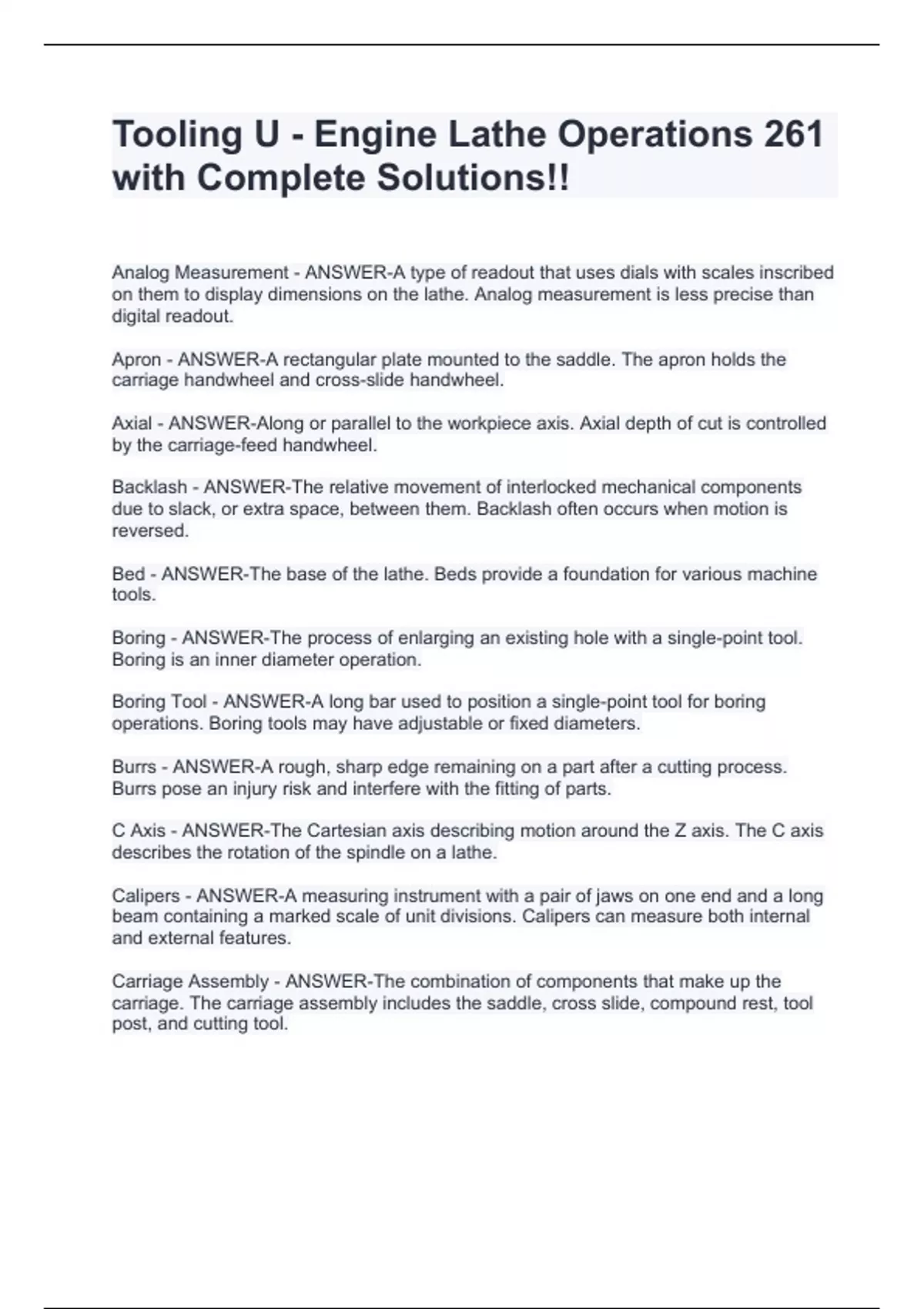 Tooling U - Engine Lathe Operations 261 with Complete Solutions!!

Analog Measurement - ANSWER-A type of readout that uses dials with scales inscribed on them to display dimensions on the lathe. Analog measurement is less precise than digital readout.

Apron - ANSWER-A rectangular plate mounted to the saddle. The apron holds the carriage handwheel and cross-slide handwheel.

Axial - ANSWER-Along or parallel to the workpiece axis. Axial depth of cut is controlled by the carriage-feed handwheel.

Backlash - ANSWER-The relative movement of interlocked mechanical components due to slack, or extra space, between them. Backlash often occurs when motion is reversed.

Bed - ANSWER-The base of the lathe. Beds provide a foundation for various machine tools.

Boring - ANSWER-The process of enlarging an existing hole with a single-point tool. Boring is an inner diameter operation.

Boring Tool - ANSWER-A long bar used to position a single-point tool for boring operations. Boring tools may have adjustable or fixed diameters.

Burrs - ANSWER-A rough, sharp edge remaining on a part after a cutting process. Burrs pose an injury risk and interfere with the fitting of parts.

C Axis - ANSWER-The Cartesian axis describing motion around the Z axis. The C axis describes the rotation of the spindle on a lathe.

Calipers - ANSWER-A measuring instrument with a pair of jaws on one end and a long beam containing a marked scale of unit divisions. Calipers can measure both internal and external features.

Carriage Assembly - ANSWER-The combination of components that make up the carriage. The carriage assembly includes the saddle, cross slide, compound rest, tool post, and cutting tool.